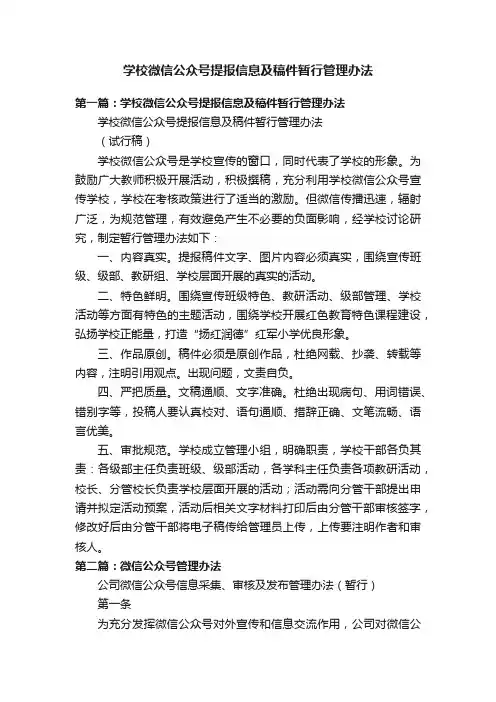 学校微信公众号提报信息及稿件暂行管理办法

第一篇：学校微信公众号提报信息及稿件暂行管理办法

学校微信公众号提报信息及稿件暂行管理办法

（试行稿）

学校微信公众号是学校宣传的窗口，同时代表了学校的形象。为鼓励广大教师积极开展活动，积极撰稿，充分利用学校微信公众号宣传学校，学校在考核政策进行了适当的激励。但微信传播迅速，辐射广泛，为规范管理，有效避免产生不必要的负面影响，经学校讨论研究，制定暂行管理办法如下：

一、内容真实。提报稿件文字、图片内容必须真实，围绕宣传班级、级部、教研组、学校层面开展的真实的活动。

二、特色鲜明。围绕宣传班级特色、教研活动、级部管理、学校活动等方面有特色的主题活动，围绕学校开展红色教育特色课程建设，弘扬学校正能量，打造“扬红润德”红军小学优良形象。

三、作品原创。稿件必须是原创作品，杜绝网载、抄袭、转载等内容，注明引用观点。出现问题，文责自负。

四、严把质量。文稿通顺、文字准确。杜绝出现病句、用词错误、错别字等，投稿人要认真校对、语句通顺、措辞正确、文笔流畅、语言优美。

五、审批规范。学校成立管理小组，明确职责，学校干部各负其责：各级部主任负责班级、级部活动，各学科主任负责各项教研活动，校长、分管校长负责学校层面开展的活动；活动需向分管干部提出申请并拟定活动预案，活动后相关文字材料打印后由分管干部审核签字，修改好后由分管干部将电子稿传给管理员上传，上传要注明作者和审核人。

第二篇：微信公众号管理办法

公司微信公众号信息采集、审核及发布管理办法（暂行）

第一条

为充分发挥微信公众号对外宣传和信息交流作用，公司对微信公